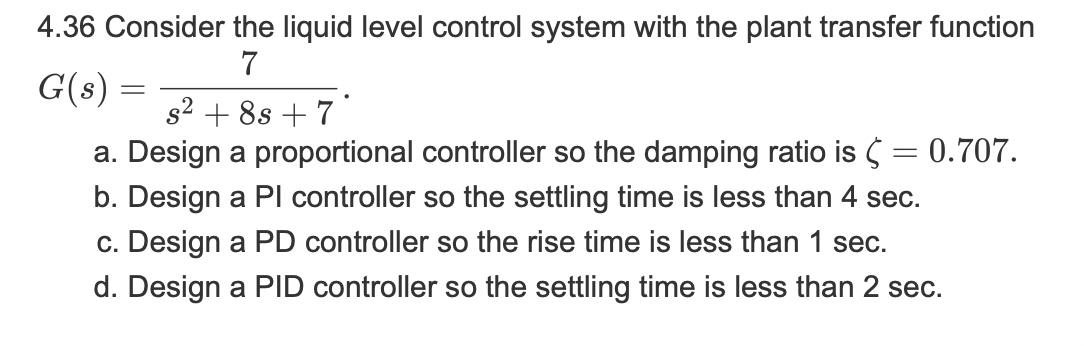 4.36 Consider the liquid level control system with the plant transfer function $G(s) = \frac{7}{s^2 + 8s + 7}$.

a. Design a proportional controller so the damping ratio is $\zeta = 0.707$.

b. Design a PI controller so the settling time is less than 4 sec.

c. Design a PD controller so the rise time is less than 1 sec.

d. Design a PID controller so the settling time is less than 2 sec.